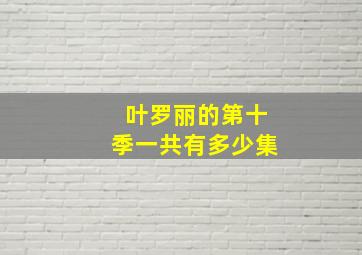 叶罗丽的第十季一共有多少集